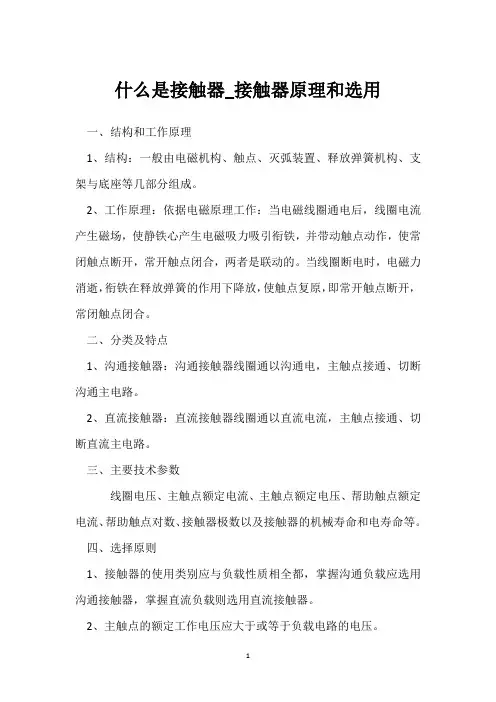 什么是接触器_接触器原理和选用

一、结构和工作原理

1、结构：一般由电磁机构、触点、灭弧装置、释放弹簧机构、支架与底座等几部分组成。

2、工作原理：依据电磁原理工作：当电磁线圈通电后，线圈电流产生磁场，使静铁心产生电磁吸力吸引衔铁，并带动触点动作，使常闭触点断开，常开触点闭合，两者是联动的。当线圈断电时，电磁力消逝，衔铁在释放弹簧的作用下降放，使触点复原，即常开触点断开，常闭触点闭合。

二、分类及特点

1、沟通接触器：沟通接触器线圈通以沟通电，主触点接通、切断沟通主电路。

2、直流接触器：直流接触器线圈通以直流电流，主触点接通、切断直流主电路。

三、主要技术参数

线圈电压、主触点额定电流、主触点额定电压、帮助触点额定电流、帮助触点对数、接触器极数以及接触器的机械寿命和电寿命等。

四、选择原则

1、接触器的使用类别应与负载性质相全都，掌握沟通负载应选用沟通接触器，掌握直流负载则选用直流接触器。

2、主触点的额定工作电压应大于或等于负载电路的电压。

1